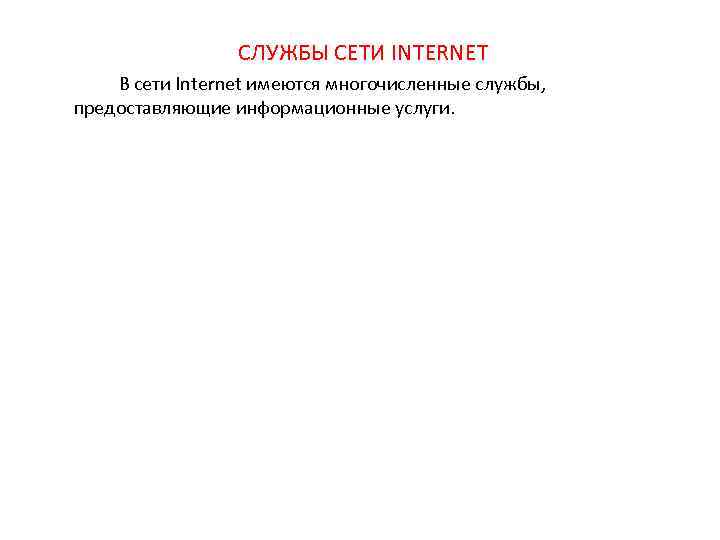 СЛУЖБЫ СЕТИ INTERNET

В сети Internet имеются многочисленные службы, предоставляющие информационные услуги.